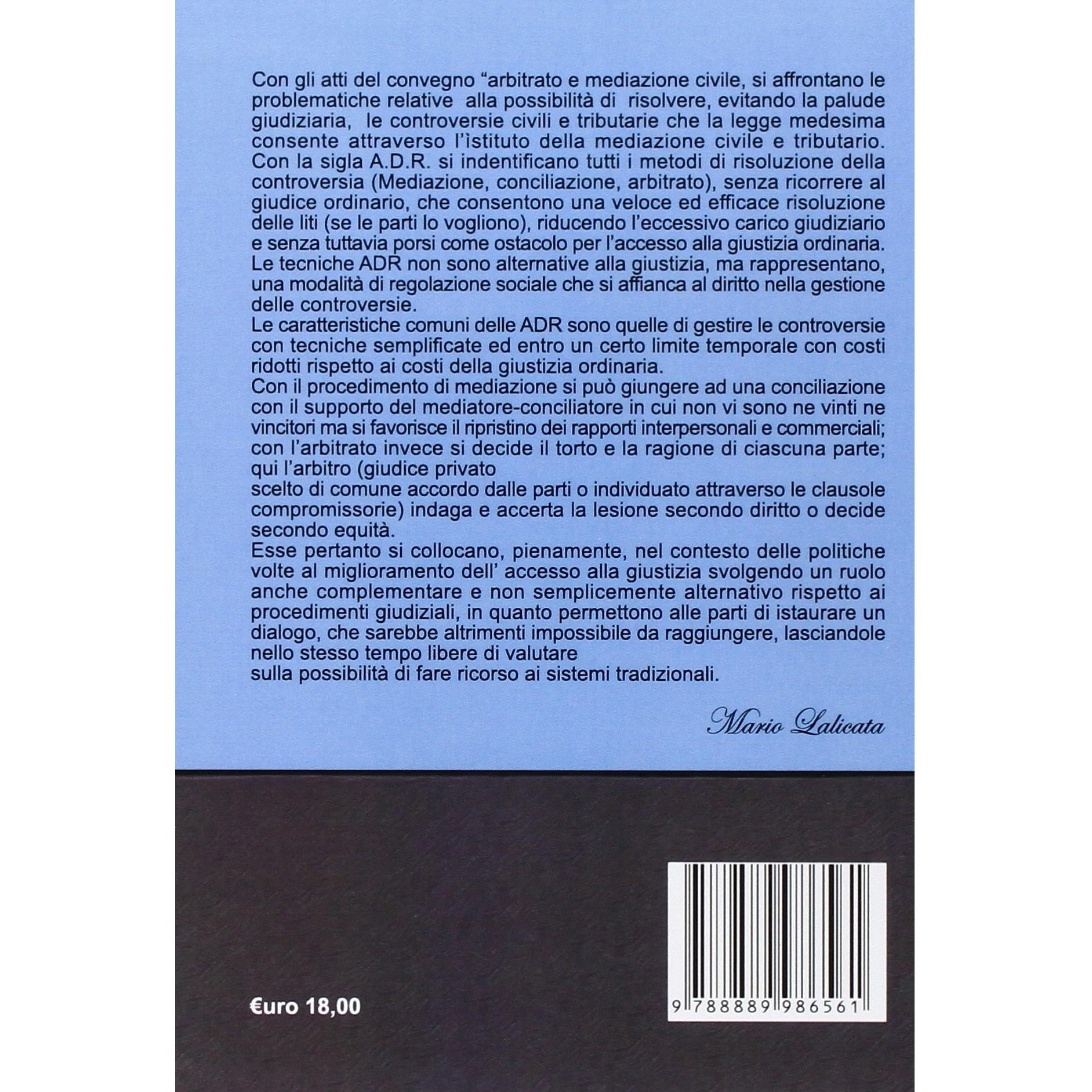 Con gli atti del convegno “arbitrato e mediazione civile, si affrontano le problematiche relative alla possibilità di risolvere, evitando la palude giudiziaria, le controversie civili e tributarie che la legge medesima consente attraverso l’ìstituto della mediazione civile e tributario. Con la sigla A.D.R. si indentificano tutti i metodi di risoluzione della controversia (Mediazione, conciliazione, arbitrato), senza ricorrere al giudice ordinario, che consentono una veloce ed efficace risoluzione delle liti (se le parti lo vogliono), riducendo l’eccessivo carico giudiziario e senza tuttavia porsi come ostacolo per l’accesso alla giustizia ordinaria. Le tecniche ADR non sono alternative alla giustizia, ma rappresentano, una modalità di regolazione sociale che si affianca al diritto nella gestione delle controversie.
Le caratteristiche comuni delle ADR sono quelle di gestire le controversie con tecniche semplificate ed entro un certo limite temporale con costi ridotti rispetto ai costi della giustizia ordinaria.
Con il procedimento di mediazione si può giungere ad una conciliazione con il supporto del mediatore-conciliatore in cui non vi sono ne vinti ne vincitori ma si favorisce il ripristino dei rapporti interpersonali e commerciali; con l’arbitrato invece si decide il torto e la ragione di ciascuna parte; qui l’arbitro (giudice privato
scelto di comune accordo dalle parti o individuato attraverso le clausole compromissorie) indaga e accerta la lesione secondo diritto o decide secondo equità.
Esse pertanto si collocano, pienamente, nel contesto delle politiche volte al miglioramento dell’ accesso alla giustizia svolgendo un ruolo anche complementare e non semplicemente alternativo rispetto ai procedimenti giudiziali, in quanto permettono alle parti di istaurare un dialogo, che sarebbe altrimenti impossibile da raggiungere, lasciandole nello stesso tempo libere di valutare
sulla possibilità di fare ricorso ai sistemi tradizionali.

Mario Lalicata

€uro 18,00

9 788889 986561